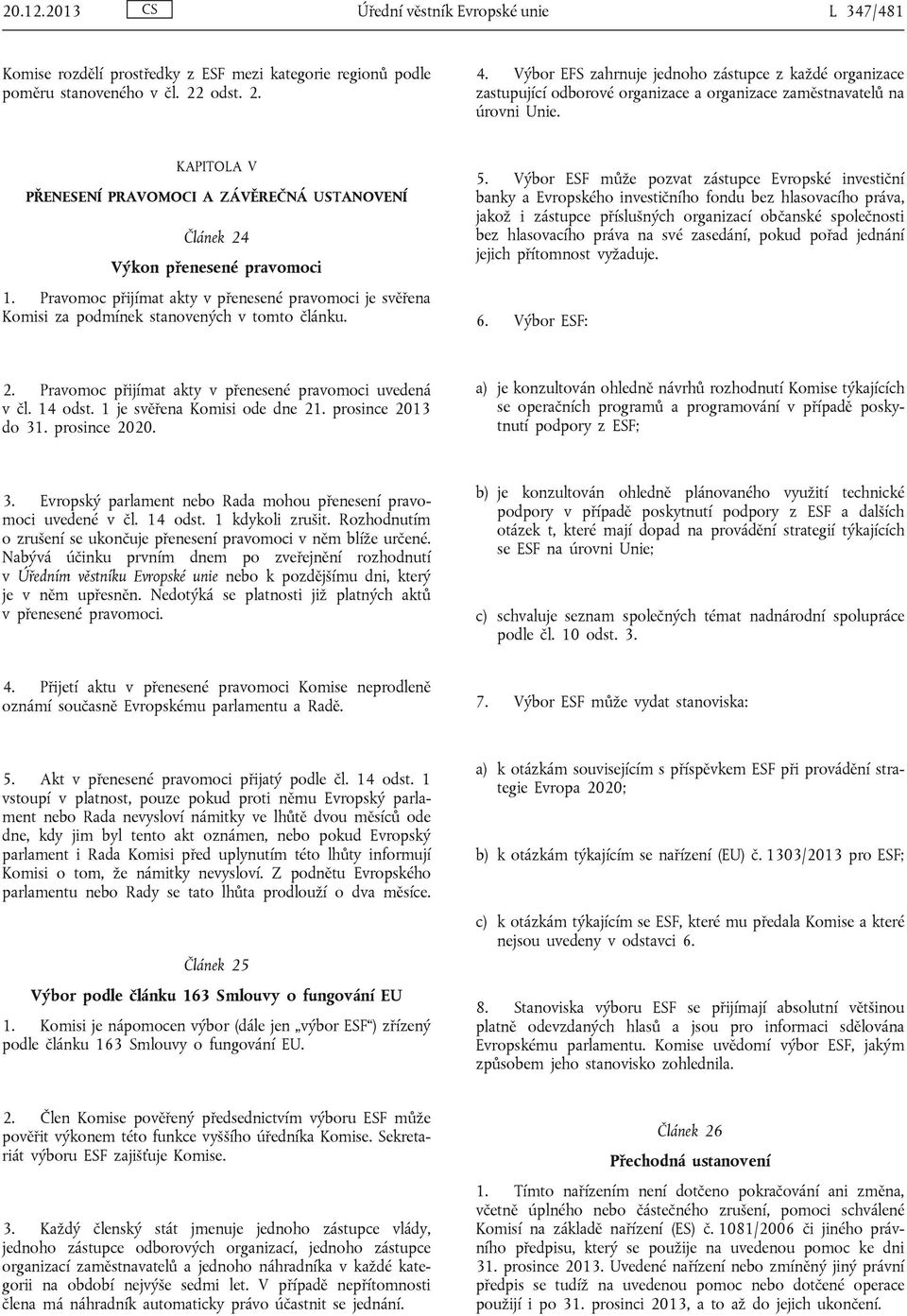 20.12.2013 CS Úřední věstník Evropské unie L 347/481

Komise rozdělí prostředky z ESF mezi kategorie regionů podle poměru stanoveného v čl. 22 odst. 2.

KAPITOLA V

PŘENESENÍ PRAVOMOCI A ZÁVĚREČNÁ USTANOVENÍ

Článek 24

Výkon přenesené pravomoci

1. Pravomoc přijímat akty v přenesené pravomoci je svěřena Komisi za podmínek stanovených v tomto článku.

2. Pravomoc přijímat akty v přenesené pravomoci uvedená v čl. 14 odst. 1 je svěřena Komisi ode dne 21. prosince 2013 do 31. prosince 2020.

3. Evropský parlament nebo Rada mohou přenesení pravomoci uvedené v čl. 14 odst. 1 kdykoli zrušit. Rozhodnutím o zrušení se ukončuje přenesení pravomoci v něm blíže určené. Nabývá účinku prvním dnem po zveřejnění rozhodnutí v Úředním věstníku Evropské unie nebo k pozdějšímu dni, který je v něm upřesněn. Nedotýká se platnosti již platných aktů v přenesené pravomoci.

4. Přijetí aktu v přenesené pravomoci Komise neprodleně oznámí současně Evropskému parlamentu a Radě.

5. Akt v přenesené pravomoci přijatý podle čl. 14 odst. 1 vstoupí v platnost, pouze pokud proti němu Evropský parlament nebo Rada nevysloví námitky ve lhůtě dvou měsíců ode dne, kdy jim byl tento akt oznámen, nebo pokud Evropský parlament i Rada Komisi před uplynutím této lhůty informují Komisi o tom, že námitky nevysloví. Z podnětu Evropského parlamentu nebo Rady se tato lhůta prodlouží o dva měsíce.

Článek 25

Výbor podle článku 163 Smlouvy o fungování EU

1. Komisi je nápomocen výbor (dále jen „výbor ESF“) zřízený podle článku 163 Smlouvy o fungování EU.

2. Člen Komise pověřený předsednictvím výboru ESF může pověřit výkonem této funkce vyššího úředníka Komise. Sekretariát výboru ESF zajišťuje Komise.

3. Každý členský stát jmenuje jednoho zástupce vlády, jednoho zástupce odborových organizací, jednoho zástupce organizací zaměstnavatelů a jednoho náhradníka v každé kategorii na období nejvýše sedmi let. V případě nepřítomnosti člena má náhradník automaticky právo účastnit se jednání.

4. Výbor EFS zahrnuje jednoho zástupce z každé organizace zastupující odborové organizace a organizace zaměstnavatelů na úrovni Unie.

5. Výbor ESF může pozvat zástupce Evropské investiční banky a Evropského investičního fondu bez hlasovacího práva, jakož i zástupce příslušných organizací občanské společnosti bez hlasovacího práva na své zasedání, pokud pořad jednání jejich přítomnost vyžaduje.

6. Výbor ESF:

a) je konzultován ohledně návrhů rozhodnutí Komise týkajících se operačních programů a programování v případě poskytnutí podpory z ESF;

b) je konzultován ohledně plánovaného využití technické podpory v případě poskytnutí podpory z ESF a dalších otázek t, které mají dopad na provádění strategií týkajících se ESF na úrovni Unie;

c) schvaluje seznam společných témat nadnárodní spolupráce podle čl. 10 odst. 3.

7. Výbor ESF může vydat stanoviska:

a) k otázkám souvisejícím s příspěvkem ESF při provádění strategie Evropa 2020;

b) k otázkám týkajícím se nařízení (EU) č. 1303/2013 pro ESF;

c) k otázkám týkajícím se ESF, které mu předala Komise a které nejsou uvedeny v odstavci 6.

8. Stanoviska výboru ESF se přijímají absolutní většinou platně odevzdaných hlasů a jsou pro informaci sdělována Evropskému parlamentu. Komise uvědomí výbor ESF, jakým způsobem jeho stanovisko zohlednila.

Článek 26

Přechodná ustanovení

1. Tímto nařízením není dotčeno pokračování ani změna, včetně úplného nebo částečného zrušení, pomoci schválené Komisí na základě nařízení (ES) č. 1081/2006 či jiného právního předpisu, který se použije na uvedenou pomoc ke dni 31. prosince 2013. Uvedené nařízení nebo zmíněný jiný právní předpis se tudíž na uvedenou pomoc nebo dotčené operace použijí i po 31. prosinci 2013, a to až do jejich ukončení.